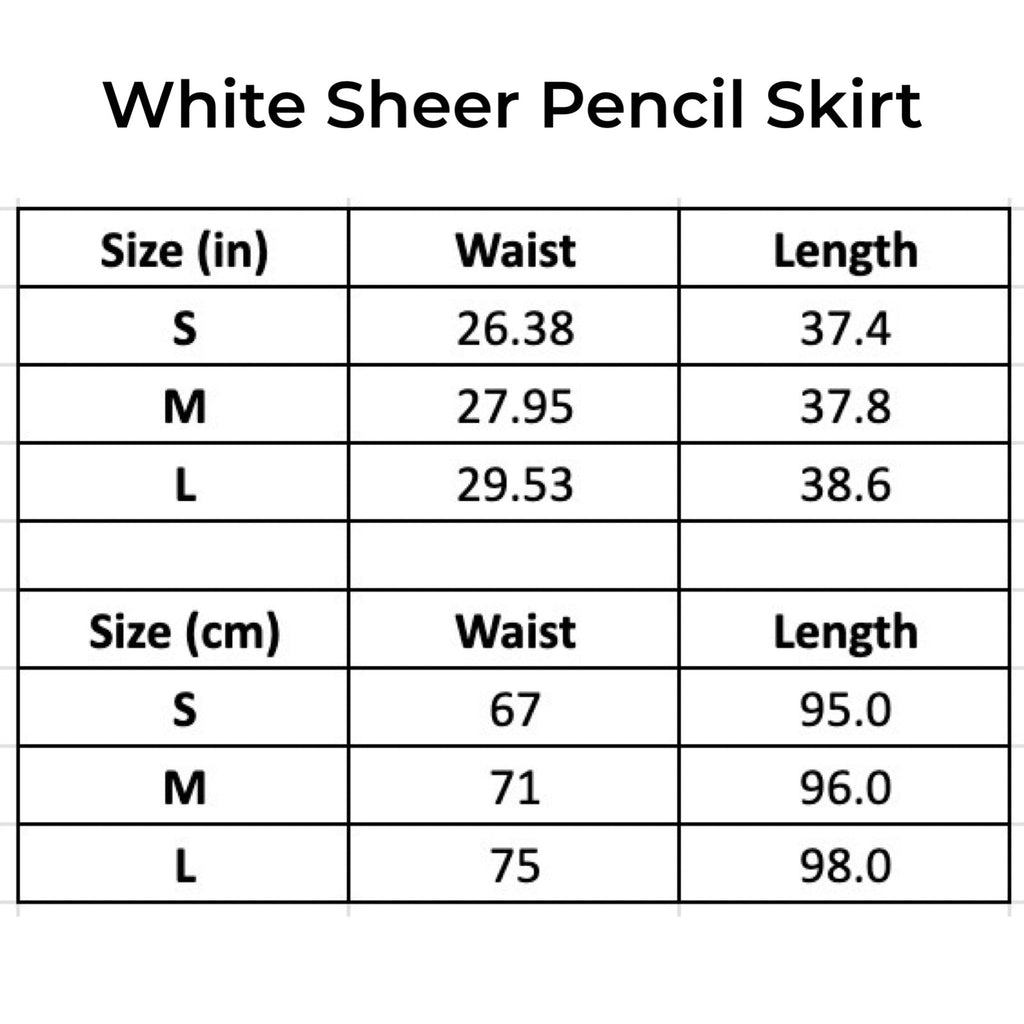 White Sheer Pencil Skirt

| Size (in) | Waist | Length |
|---|---|---|
| S | 26.38 | 37.4 |
| M | 27.95 | 37.8 |
| L | 29.53 | 38.6 |
| | | |
| Size (cm) | Waist | Length |
| S | 67 | 95.0 |
| M | 71 | 96.0 |
| L | 75 | 98.0 |